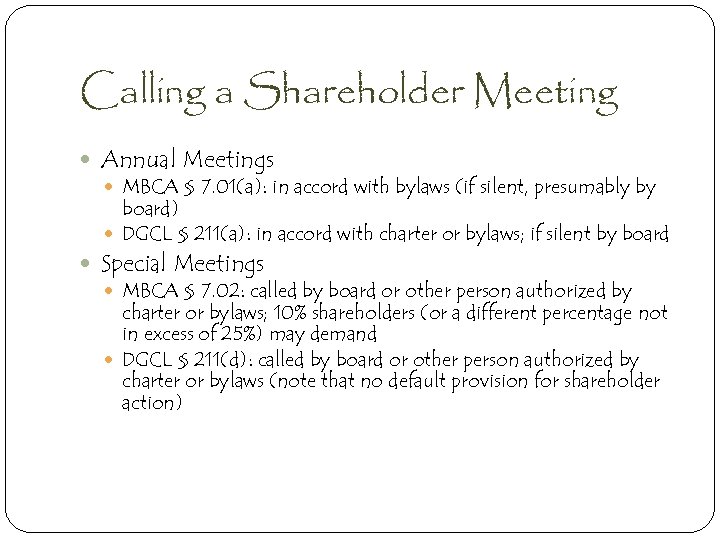 Calling a Shareholder Meeting

- Annual Meetings
  - MBCA § 7.01(a): in accord with bylaws (if silent, presumably by board)
  - DGCL § 211(a): in accord with charter or bylaws; if silent by board
- Special Meetings
  - MBCA § 7.02: called by board or other person authorized by charter or bylaws; 10% shareholders (or a different percentage not in excess of 25%) may demand
  - DGCL § 211(d): called by board or other person authorized by charter or bylaws (note that no default provision for shareholder action)